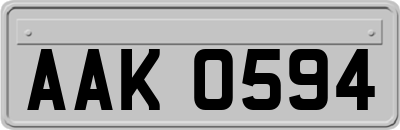 AAK 0594